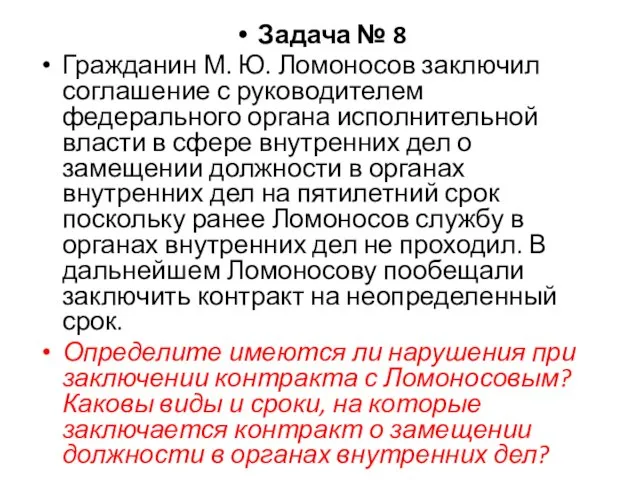 • Задача № 8

• Гражданин М. Ю. Ломоносов заключил соглашение с руководителем федерального органа исполнительной власти в сфере внутренних дел о замещении должности в органах внутренних дел на пятилетний срок поскольку ранее Ломоносов службу в органах внутренних дел не проходил. В дальнейшем Ломоносову пообещали заключить контракт на неопределенный срок.

• Определите имеются ли нарушения при заключении контракта с Ломоносовым? Каковы виды и сроки, на которые заключается контракт о замещении должности в органах внутренних дел?